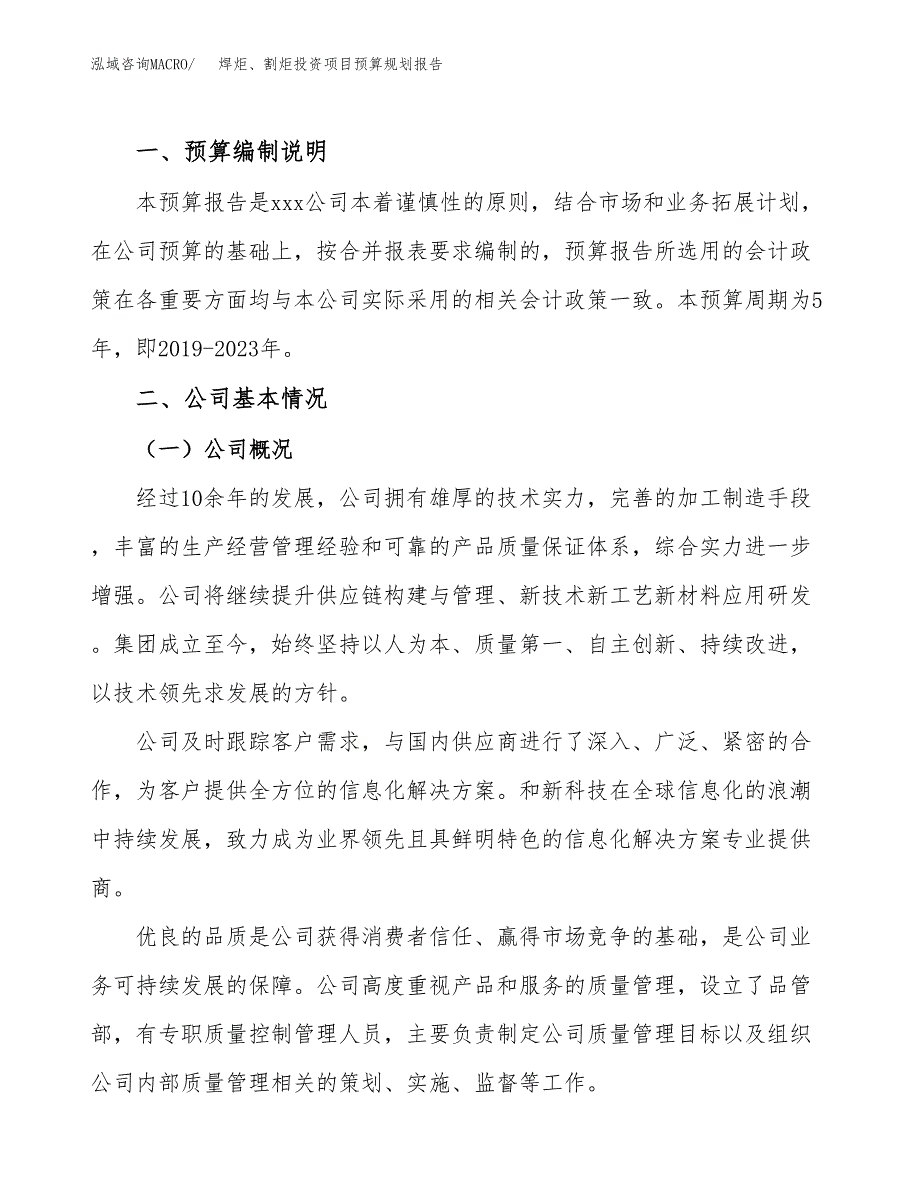 泓域咨询MACRO/　焊炬、割炬投资项目预算规划报告

一、预算编制说明

本预算报告是xxx公司本着谨慎性的原则，结合市场和业务拓展计划，在公司预算的基础上，按合并报表要求编制的，预算报告所选用的会计政策在各重要方面均与本公司实际采用的相关会计政策一致。本预算周期为5年，即2019-2023年。

二、公司基本情况

（一）公司概况

经过10余年的发展，公司拥有雄厚的技术实力，完善的加工制造手段，丰富的生产经营管理经验和可靠的产品质量保证体系，综合实力进一步增强。公司将继续提升供应链构建与管理、新技术新工艺新材料应用研发。集团成立至今，始终坚持以人为本、质量第一、自主创新、持续改进，以技术领先求发展的方针。

公司及时跟踪客户需求，与国内供应商进行了深入、广泛、紧密的合作，为客户提供全方位的信息化解决方案。和新科技在全球信息化的浪潮中持续发展，致力成为业界领先且具鲜明特色的信息化解决方案专业提供商。

优良的品质是公司获得消费者信任、赢得市场竞争的基础，是公司业务可持续发展的保障。公司高度重视产品和服务的质量管理，设立了品管部，有专职质量控制管理人员，主要负责制定公司质量管理目标以及组织公司内部质量管理相关的策划、实施、监督等工作。